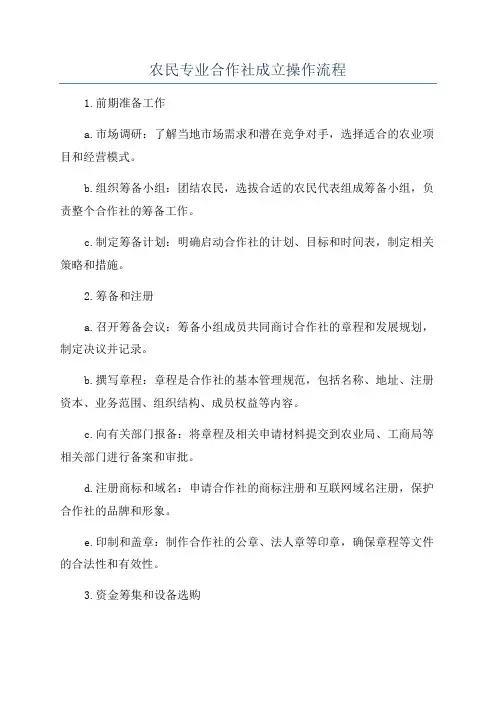 农民专业合作社成立操作流程

1.前期准备工作

a.市场调研：了解当地市场需求和潜在竞争对手，选择适合的农业项目和经营模式。

b.组织筹备小组：团结农民，选拔合适的农民代表组成筹备小组，负责整个合作社的筹备工作。

c.制定筹备计划：明确启动合作社的计划、目标和时间表，制定相关策略和措施。

2.筹备和注册

a.召开筹备会议：筹备小组成员共同商讨合作社的章程和发展规划，制定决议并记录。

b.撰写章程：章程是合作社的基本管理规范，包括名称、地址、注册资本、业务范围、组织结构、成员权益等内容。

c.向有关部门报备：将章程及相关申请材料提交到农业局、工商局等相关部门进行备案和审批。

d.注册商标和域名：申请合作社的商标注册和互联网域名注册，保护合作社的品牌和形象。

e.印制和盖章：制作合作社的公章、法人章等印章，确保章程等文件的合法性和有效性。

3.资金筹集和设备选购